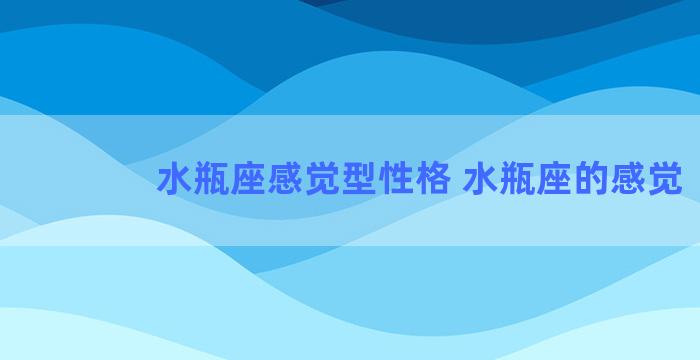 水瓶座感觉型性格 水瓶座的感觉